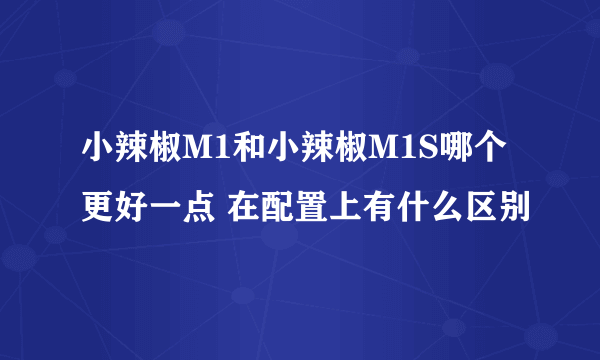 小辣椒M1和小辣椒M1S哪个更好一点 在配置上有什么区别